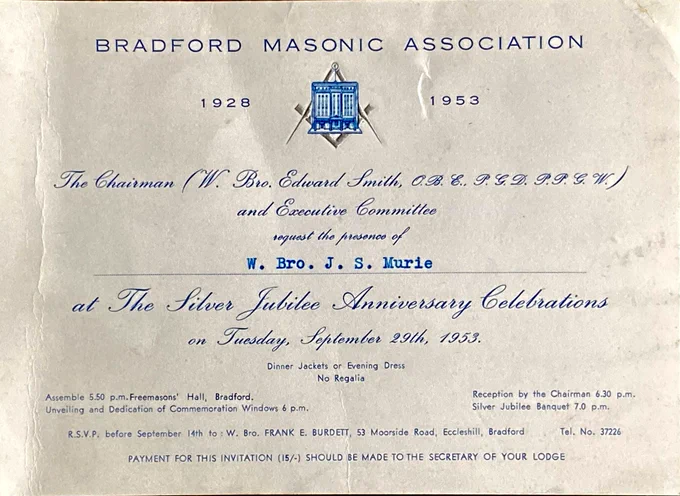 BRADFORD MASONIC ASSOCIATION

1928 1953

The Chairman (W. Bro. Edward Smith, O.B.E., P.G.D. P.P.G.W.)
and Executive Committee
request the presence of

W. Bro. J. S. Murie

at The Silver Jubilee Anniversary Celebrations
on Tuesday, September 29th, 1953.

Dinner Jackets or Evening Dress
No Regalia

Assemble 5.50 p.m. Freemasons' Hall, Bradford.
Unveiling and Dedication of Commemoration Windows 6 p.m.

Reception by the Chairman 6.30 p.m.
Silver Jubilee Banquet 7.0 p.m.

R.S.V.P. before September 14th to : W. Bro. FRANK E. BURDETT, 53 Moorside Road, Eccleshill, Bradford Tel. No. 37226

PAYMENT FOR THIS INVITATION (15/-) SHOULD BE MADE TO THE SECRETARY OF YOUR LODGE